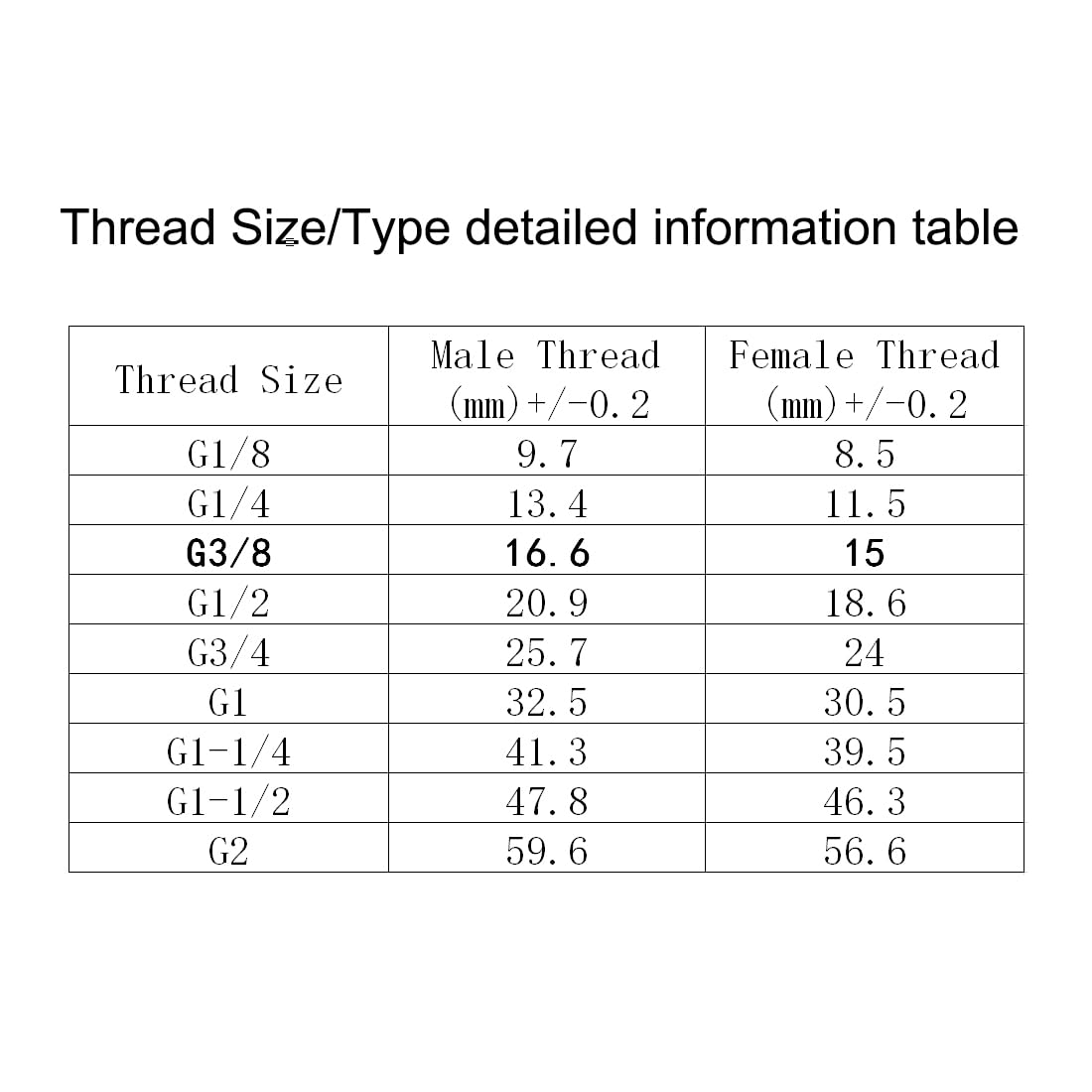 Thread Size/Type detailed information table

| Thread Size | Male Thread (mm)+/-0.2 | Female Thread (mm)+/-0.2 |
|---|---|---|
| G1/8 | 9.7 | 8.5 |
| G1/4 | 13.4 | 11.5 |
| G3/8 | 16.6 | 15 |
| G1/2 | 20.9 | 18.6 |
| G3/4 | 25.7 | 24 |
| G1 | 32.5 | 30.5 |
| G1-1/4 | 41.3 | 39.5 |
| G1-1/2 | 47.8 | 46.3 |
| G2 | 59.6 | 56.6 |